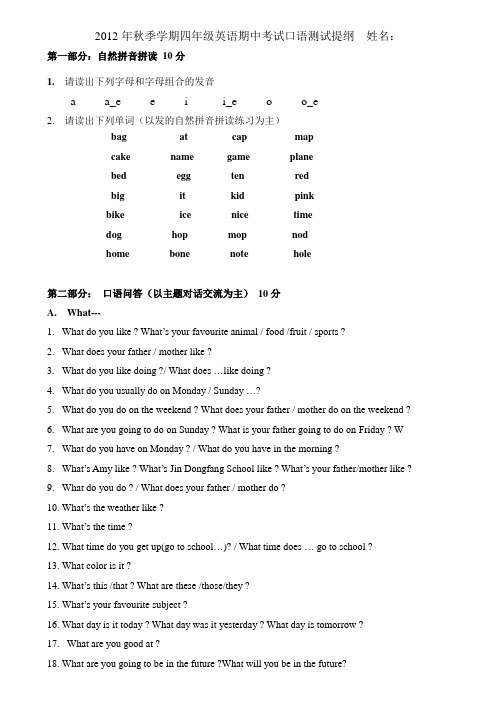 2012 年秋季学期四年级英语期中考试口语测试提纲　姓名：

第一部分：自然拼音拼读 10 分

1. 请读出下列字母和字母组合的发音

a　a_e　e　i　i_e　o　o_e

2. 请读出下列单词（以发的自然拼音拼读练习为主）

| bag | at | cap | map |
|---|---|---|---|
| cake | name | game | plane |
| bed | egg | ten | red |
| big | it | kid | pink |
| bike | ice | nice | time |
| dog | hop | mop | nod |
| home | bone | note | hole |

第二部分：　口语问答（以主题对话交流为主）　10 分

A. What---

1. What do you like ? What's your favourite animal / food /fruit / sports ?

2. What does your father / mother like ?

3. What do you like doing ?/ What does …like doing ?

4. What do you usually do on Monday / Sunday …?

5. What do you do on the weekend ? What does your father / mother do on the weekend ?

6. What are you going to do on Sunday ? What is your father going to do on Friday ? W

7. What do you have on Monday ? / What do you have in the morning ?

8. What's Amy like ? What's Jin Dongfang School like ? What's your father/mother like ?

9. What do you do ? / What does your father / mother do ?

10. What's the weather like ?

11. What's the time ?

12. What time do you get up(go to school…)? / What time does … go to school ?

13. What color is it ?

14. What's this /that ? What are these /those/they ?

15. What's your favourite subject ?

16. What day is it today ? What day was it yesterday ? What day is tomorrow ?

17. What are you good at ?

18. What are you going to be in the future ?What will you be in the future?